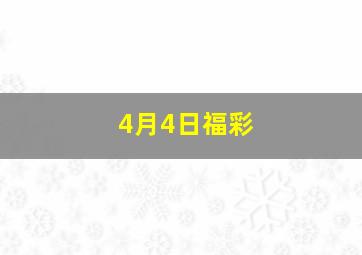 4月4日福彩